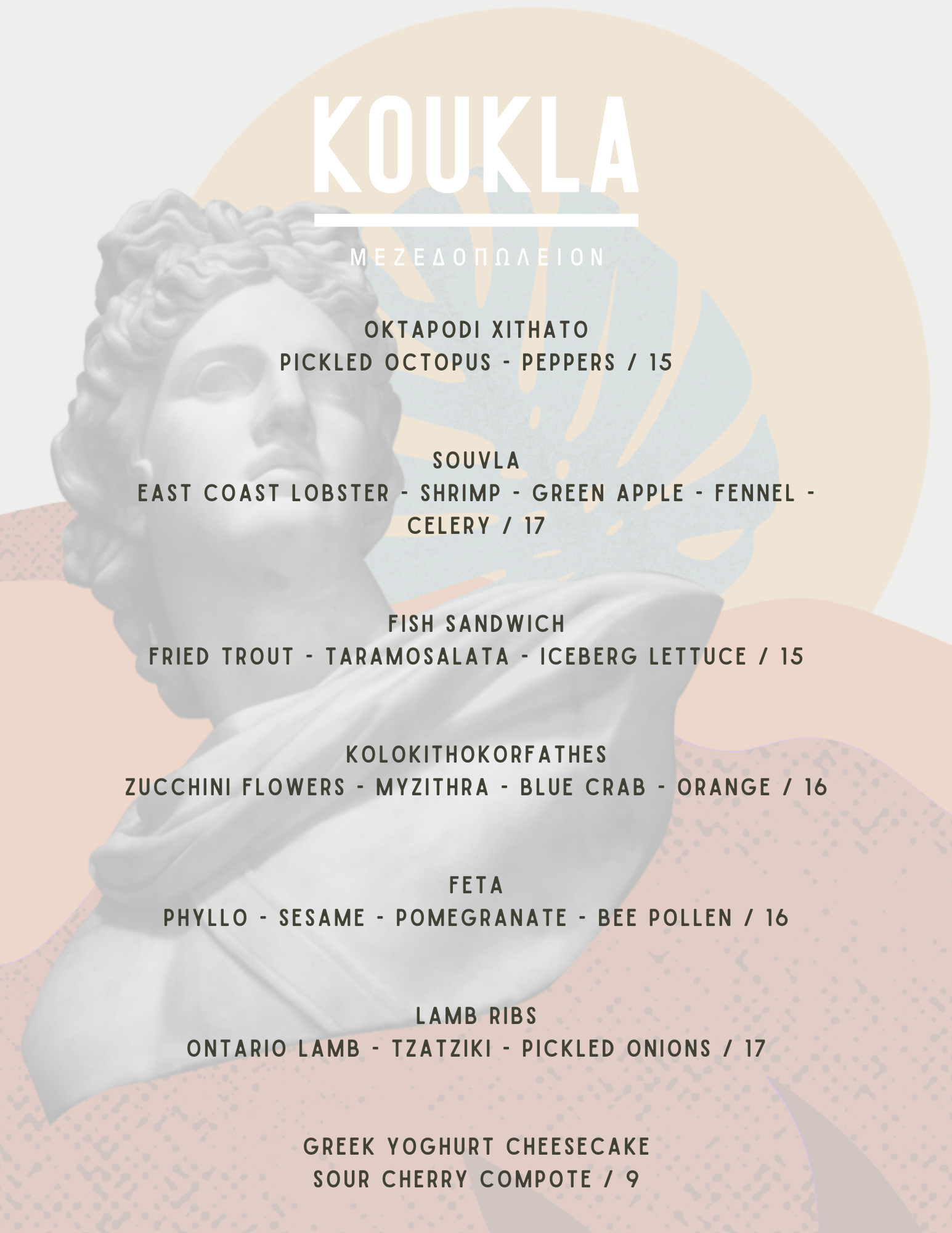 KOUKLA

ΜΕΖΕΔΟΠΩΛΕΙΟΝ

OKTAPODI XITHATO
PICKLED OCTOPUS - PEPPERS / 15

SOUVLA
EAST COAST LOBSTER - SHRIMP - GREEN APPLE - FENNEL - CELERY / 17

FISH SANDWICH
FRIED TROUT - TARAMOSALATA - ICEBERG LETTUCE / 15

KOLOKITHOKORFATHES
ZUCCHINI FLOWERS - MYZITHRA - BLUE CRAB - ORANGE / 16

FETA
PHYLLO - SESAME - POMEGRANATE - BEE POLLEN / 16

LAMB RIBS
ONTARIO LAMB - TZATZIKI - PICKLED ONIONS / 17

GREEK YOGHURT CHEESECAKE
SOUR CHERRY COMPOTE / 9